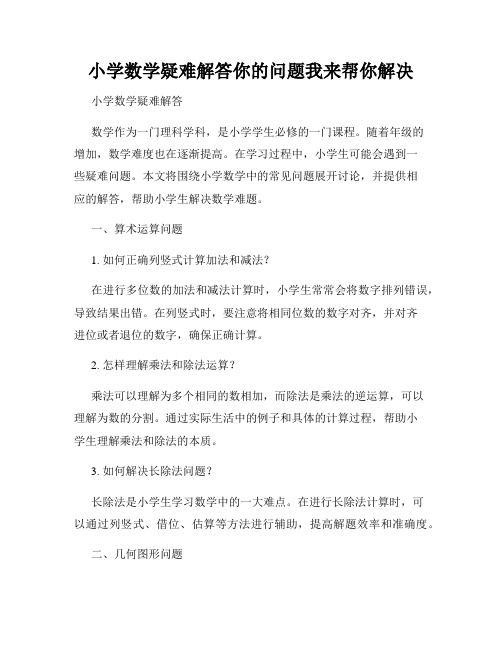 小学数学疑难解答你的问题我来帮你解决

小学数学疑难解答

数学作为一门理科学科，是小学学生必修的一门课程。随着年级的增加，数学难度也在逐渐提高。在学习过程中，小学生可能会遇到一些疑难问题。本文将围绕小学数学中的常见问题展开讨论，并提供相应的解答，帮助小学生解决数学难题。

一、算术运算问题

1. 如何正确列竖式计算加法和减法？

在进行多位数的加法和减法计算时，小学生常常会将数字排列错误，导致结果出错。在列竖式时，要注意将相同位数的数字对齐，并对齐进位或者退位的数字，确保正确计算。

2. 怎样理解乘法和除法运算？

乘法可以理解为多个相同的数相加，而除法是乘法的逆运算，可以理解为数的分割。通过实际生活中的例子和具体的计算过程，帮助小学生理解乘法和除法的本质。

3. 如何解决长除法问题？

长除法是小学生学习数学中的一大难点。在进行长除法计算时，可以通过列竖式、借位、估算等方法进行辅助，提高解题效率和准确度。

二、几何图形问题